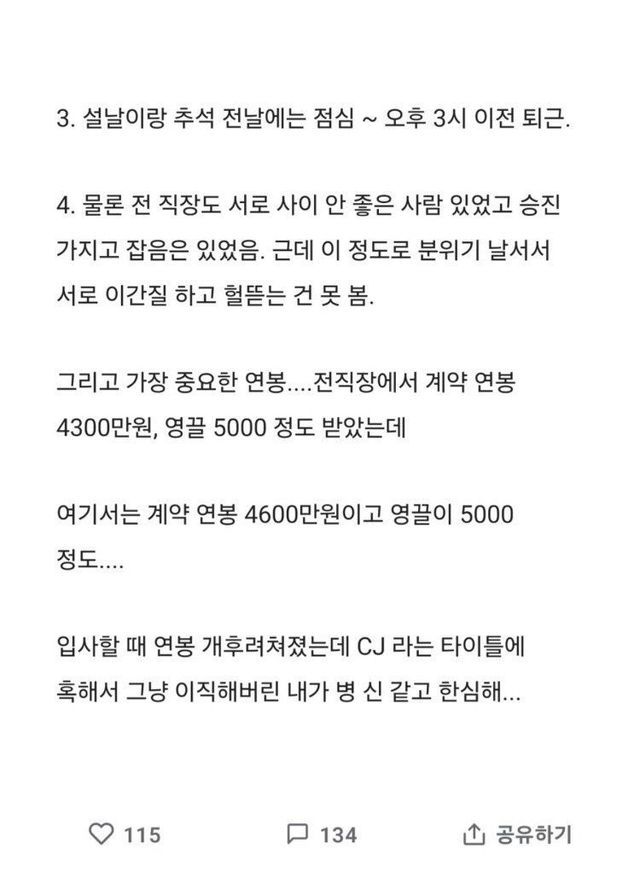 3. 설날이랑 추석 전날에는 점심 ~ 오후 3시 이전 퇴근.

4. 물론 전 직장도 서로 사이 안 좋은 사람 있었고 승진 가지고 잡음은 있었음. 근데 이 정도로 분위기 날서서 서로 이간질 하고 헐뜯는 건 못 봄.

그리고 가장 중요한 연봉....전직장에서 계약 연봉 4300만원, 영끌 5000 정도 받았는데

여기서는 계약 연봉 4600만원이고 영끌이 5000 정도....

입사할 때 연봉 개후려쳐졌는데 CJ 라는 타이틀에 혹해서 그냥 이직해버린 내가 병 신 같고 한심해...

115

134

공유하기